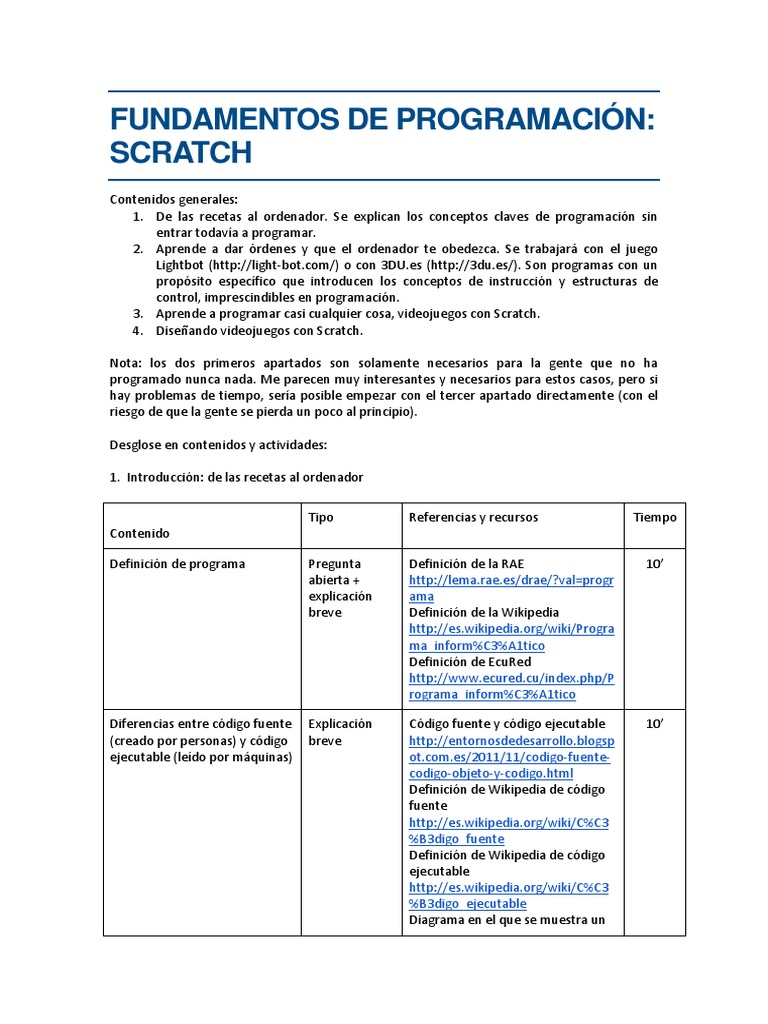 FUNDAMENTOS DE PROGRAMACIÓN: SCRATCH

Contenidos generales:
1. De las recetas al ordenador. Se explican los conceptos claves de programación sin entrar todavía a programar.
2. Aprende a dar órdenes y que el ordenador te obedezca. Se trabajará con el juego Lightbot (http://light-bot.com/) o con 3DU.es (http://3du.es/). Son programas con un propósito específico que introducen los conceptos de instrucción y estructuras de control, imprescindibles en programación.
3. Aprende a programar casi cualquier cosa, videojuegos con Scratch.
4. Diseñando videojuegos con Scratch.

Nota: los dos primeros apartados son solamente necesarios para la gente que no ha programado nunca nada. Me parecen muy interesantes y necesarios para estos casos, pero si hay problemas de tiempo, sería posible empezar con el tercer apartado directamente (con el riesgo de que la gente se pierda un poco al principio).

Desglose en contenidos y actividades:

1. Introducción: de las recetas al ordenador

| Contenido | Tipo | Referencias y recursos | Tiempo |
|---|---|---|---|
| Definición de programa | Pregunta abierta + explicación breve | Definición de la RAE http://lema.rae.es/drae/?val=programa Definición de la Wikipedia http://es.wikipedia.org/wiki/Programa_inform%C3%A1tico Definición de EcuRed http://www.ecured.cu/index.php/Programa_inform%C3%A1tico | 10' |
| Diferencias entre código fuente (creado por personas) y código ejecutable (leído por máquinas) | Explicación breve | Código fuente y código ejecutable http://entornosdedesarrollo.blogspot.com.es/2011/11/codigo-fuente-codigo-objeto-y-codigo.html Definición de Wikipedia de código fuente http://es.wikipedia.org/wiki/C%C3%B3digo_fuente Definición de Wikipedia de código ejecutable http://es.wikipedia.org/wiki/C%C3%B3digo_ejecutable Diagrama en el que se muestra un | 10' |